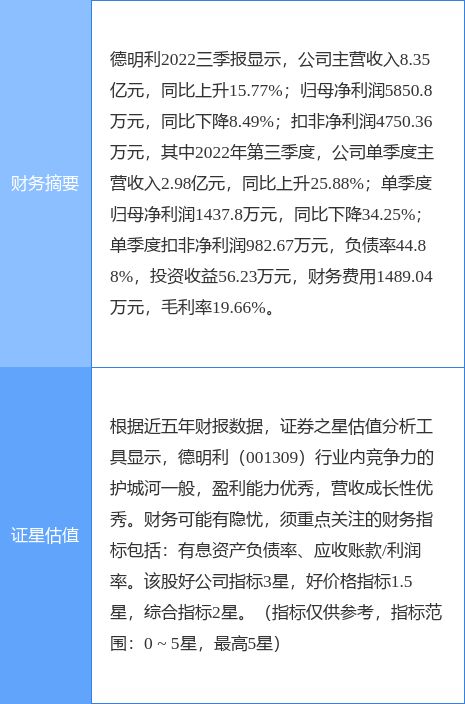 | 财务摘要 | 德明利2022三季报显示，公司主营收入8.35亿元，同比上升15.77%；归母净利润5850.8万元，同比下降8.49%；扣非净利润4750.36万元，其中2022年第三季度，公司单季度主营收入2.98亿元，同比上升25.88%；单季度归母净利润1437.8万元，同比下降34.25%；单季度扣非净利润982.67万元，负债率44.88%，投资收益56.23万元，财务费用1489.04万元，毛利率19.66%。 |
|---|---|
| 证星估值 | 根据近五年财报数据，证券之星估值分析工具显示，德明利（001309）行业内竞争力的护城河一般，盈利能力优秀，营收成长性优秀。财务可能有隐忧，须重点关注的财务指标包括：有息资产负债率、应收账款/利润率。该股好公司指标3星，好价格指标1.5星，综合指标2星。（指标仅供参考，指标范围：0 ~ 5星，最高5星） |